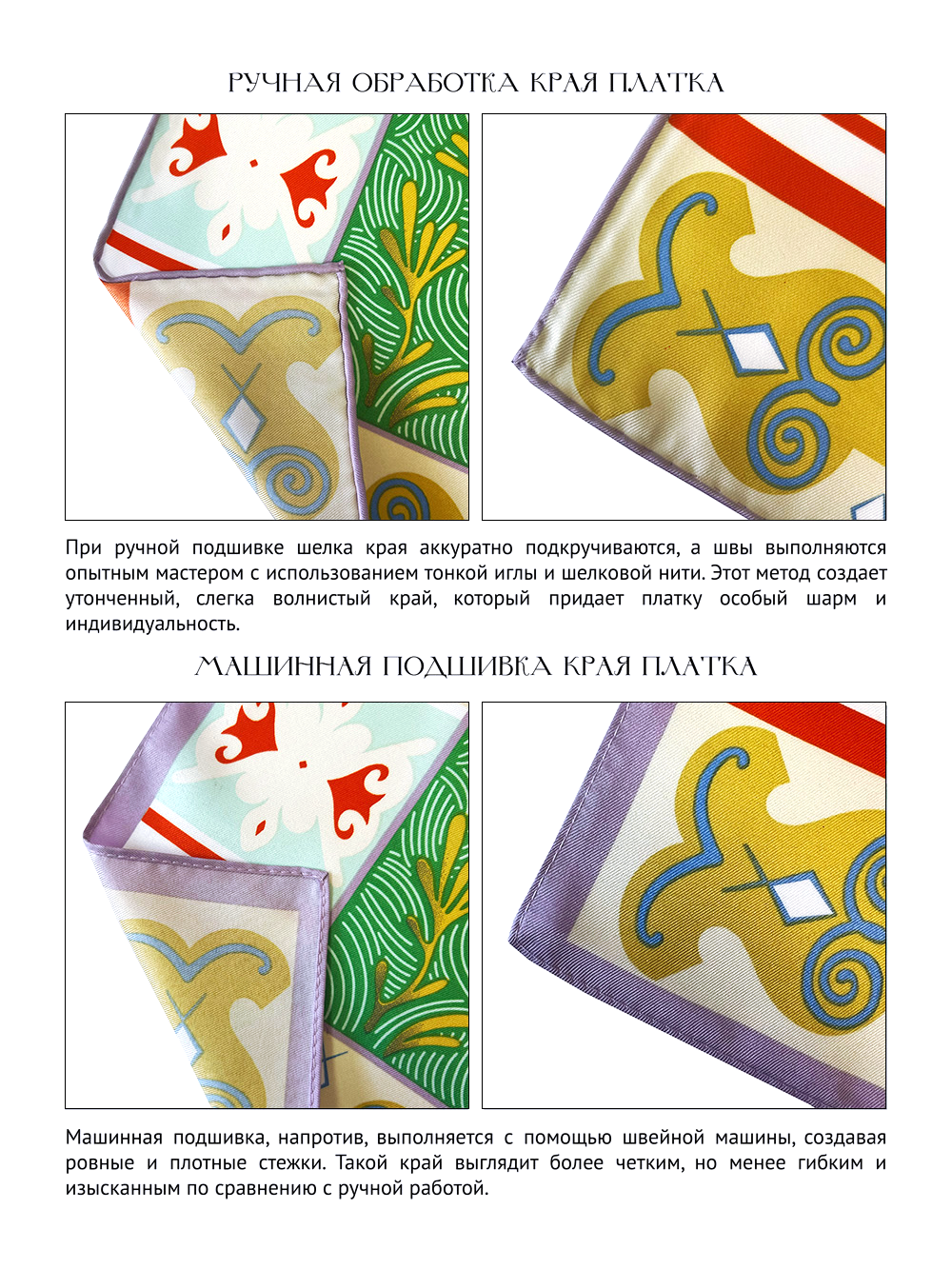 РУЧНАЯ ОБРАБОТКА КРАЯ ПЛАТКА

При ручной подшивке шелка края аккуратно подкручиваются, а швы выполняются опытным мастером с использованием тонкой иглы и шелковой нити. Этот метод создает утонченный, слегка волнистый край, который придает платку особый шарм и индивидуальность.

МАШИННАЯ ПОДШИВКА КРАЯ ПЛАТКА

Машинная подшивка, напротив, выполняется с помощью швейной машины, создавая ровные и плотные стежки. Такой край выглядит более четким, но менее гибким и изысканным по сравнению с ручной работой.